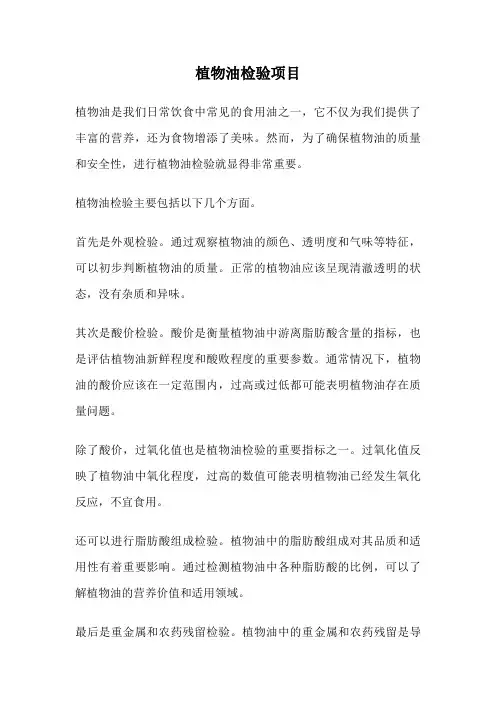 植物油检验项目

植物油是我们日常饮食中常见的食用油之一，它不仅为我们提供了丰富的营养，还为食物增添了美味。然而，为了确保植物油的质量和安全性，进行植物油检验就显得非常重要。

植物油检验主要包括以下几个方面。

首先是外观检验。通过观察植物油的颜色、透明度和气味等特征，可以初步判断植物油的质量。正常的植物油应该呈现清澈透明的状态，没有杂质和异味。

其次是酸价检验。酸价是衡量植物油中游离脂肪酸含量的指标，也是评估植物油新鲜程度和酸败程度的重要参数。通常情况下，植物油的酸价应该在一定范围内，过高或过低都可能表明植物油存在质量问题。

除了酸价，过氧化值也是植物油检验的重要指标之一。过氧化值反映了植物油中氧化程度，过高的数值可能表明植物油已经发生氧化反应，不宜食用。

还可以进行脂肪酸组成检验。植物油中的脂肪酸组成对其品质和适用性有着重要影响。通过检测植物油中各种脂肪酸的比例，可以了解植物油的营养价值和适用领域。

最后是重金属和农药残留检验。植物油中的重金属和农药残留是导